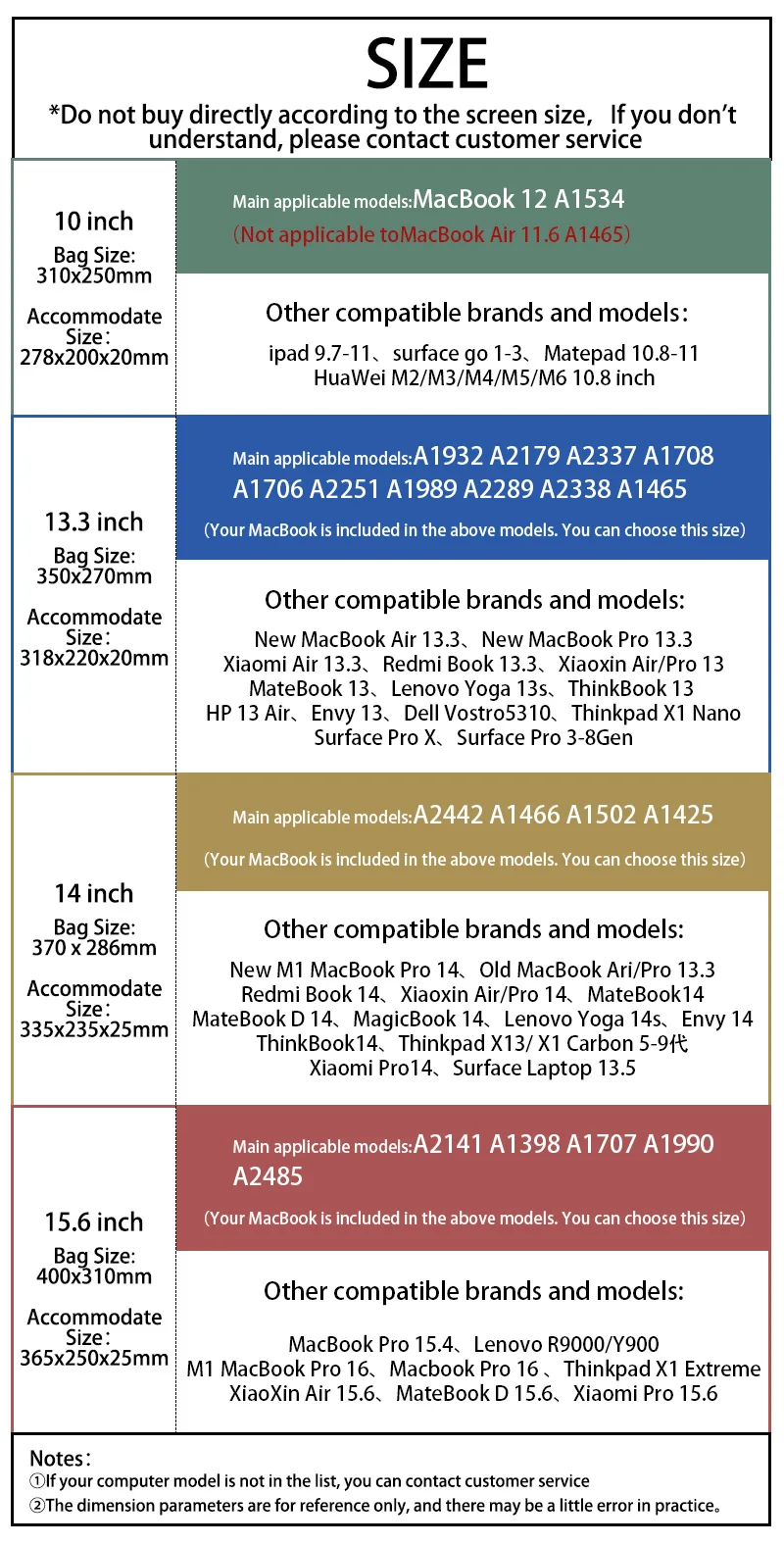 SIZE

*Do not buy directly according to the screen size, If you don't understand, please contact customer service

10 inch
Bag Size: 310x250mm
Accommodate Size: 278x200x20mm

Main applicable models:MacBook 12 A1534
(Not applicable toMacBook Air 11.6 A1465)

Other compatible brands and models:
ipad 9.7-11、surface go 1-3、Matepad 10.8-11
HuaWei M2/M3/M4/M5/M6 10.8 inch

13.3 inch
Bag Size: 350x270mm
Accommodate Size: 318x220x20mm

Main applicable models:A1932 A2179 A2337 A1708 A1706 A2251 A1989 A2289 A2338 A1465
(Your MacBook is included in the above models. You can choose this size)

Other compatible brands and models:
New MacBook Air 13.3、New MacBook Pro 13.3
Xiaomi Air 13.3、Redmi Book 13.3、Xiaoxin Air/Pro 13
MateBook 13、Lenovo Yoga 13s、ThinkBook 13
HP 13 Air、Envy 13、Dell Vostro5310、Thinkpad X1 Nano
Surface Pro X、Surface Pro 3-8Gen

14 inch
Bag Size: 370 x 286mm
Accommodate Size: 335x235x25mm

Main applicable models:A2442 A1466 A1502 A1425
(Your MacBook is included in the above models. You can choose this size)

Other compatible brands and models:
New M1 MacBook Pro 14、Old MacBook Ari/Pro 13.3
Redmi Book 14、Xiaoxin Air/Pro 14、MateBook14
MateBook D 14、MagicBook 14、Lenovo Yoga 14s、Envy 14
ThinkBook14、Thinkpad X13/ X1 Carbon 5-9代
Xiaomi Pro14、Surface Laptop 13.5

15.6 inch
Bag Size: 400x310mm
Accommodate Size: 365x250x25mm

Main applicable models:A2141 A1398 A1707 A1990 A2485
(Your MacBook is included in the above models. You can choose this size)

Other compatible brands and models:
MacBook Pro 15.4、Lenovo R9000/Y900
M1 MacBook Pro 16、Macbook Pro 16 、Thinkpad X1 Extreme
XiaoXin Air 15.6、MateBook D 15.6、Xiaomi Pro 15.6

Notes:
①If your computer model is not in the list, you can contact customer service
②The dimension parameters are for reference only, and there may be a little error in practice。